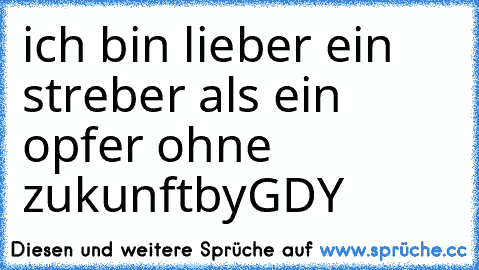 ich bin lieber ein streber als ein opfer ohne zukunftbyGDY

Diesen und weitere Sprüche auf www.sprüche.cc